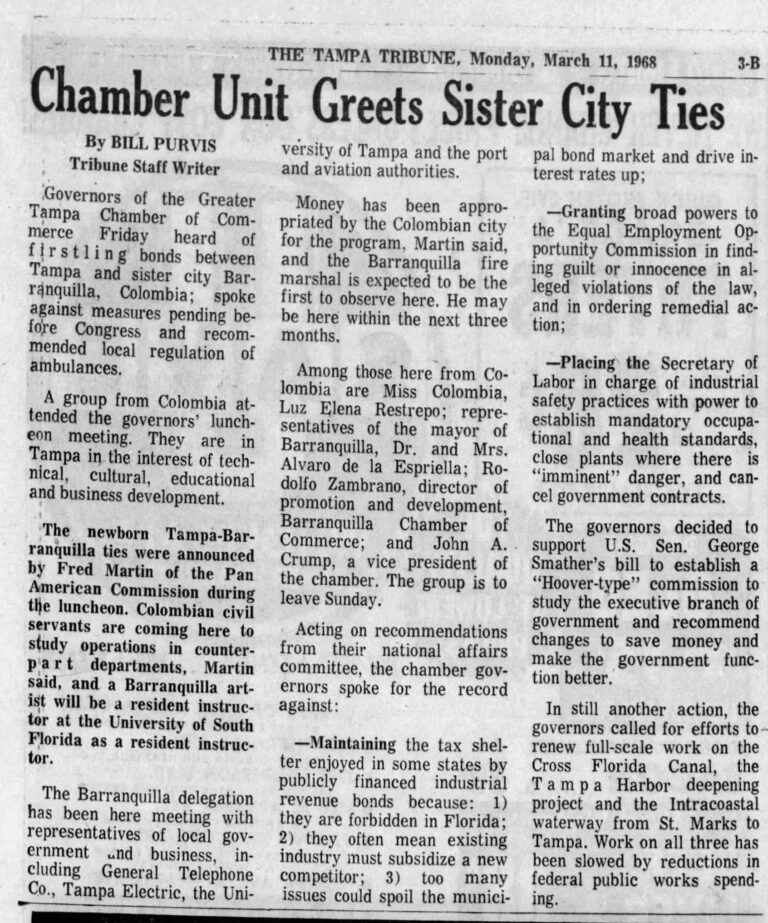 THE TAMPA TRIBUNE, Monday, March 11, 1968 3-B

Chamber Unit Greets Sister City Ties

By BILL PURVIS
Tribune Staff Writer

Governors of the Greater Tampa Chamber of Commerce Friday heard of firstling bonds between Tampa and sister city Barranquilla, Colombia; spoke against measures pending before Congress and recommended local regulation of ambulances.

A group from Colombia attended the governors' luncheon meeting. They are in Tampa in the interest of technical, cultural, educational and business development.

The newborn Tampa-Barranquilla ties were announced by Fred Martin of the Pan American Commission during the luncheon. Colombian civil servants are coming here to study operations in counterpart departments, Martin said, and a Barranquilla artist will be a resident instructor at the University of South Florida as a resident instructor.

The Barranquilla delegation has been here meeting with representatives of local government and business, including General Telephone Co., Tampa Electric, the University of Tampa and the port and aviation authorities.

Money has been appropriated by the Colombian city for the program, Martin said, and the Barranquilla fire marshal is expected to be the first to observe here. He may be here within the next three months.

Among those here from Colombia are Miss Colombia, Luz Elena Restrepo; representatives of the mayor of Barranquilla, Dr. and Mrs. Alvaro de la Espriella; Rodolfo Zambrano, director of promotion and development, Barranquilla Chamber of Commerce; and John A. Crump, a vice president of the chamber. The group is to leave Sunday.

Acting on recommendations from their national affairs committee, the chamber governors spoke for the record against:

—Maintaining the tax shelter enjoyed in some states by publicly financed industrial revenue bonds because: 1) they are forbidden in Florida; 2) they often mean existing industry must subsidize a new competitor; 3) too many issues could spoil the municipal bond market and drive interest rates up;

—Granting broad powers to the Equal Employment Opportunity Commission in finding guilt or innocence in alleged violations of the law, and in ordering remedial action;

—Placing the Secretary of Labor in charge of industrial safety practices with power to establish mandatory occupational and health standards, close plants where there is "imminent" danger, and cancel government contracts.

The governors decided to support U.S. Sen. George Smather's bill to establish a "Hoover-type" commission to study the executive branch of government and recommend changes to save money and make the government function better.

In still another action, the governors called for efforts to renew full-scale work on the Cross Florida Canal, the Tampa Harbor deepening project and the Intracoastal waterway from St. Marks to Tampa. Work on all three has been slowed by reductions in federal public works spending.